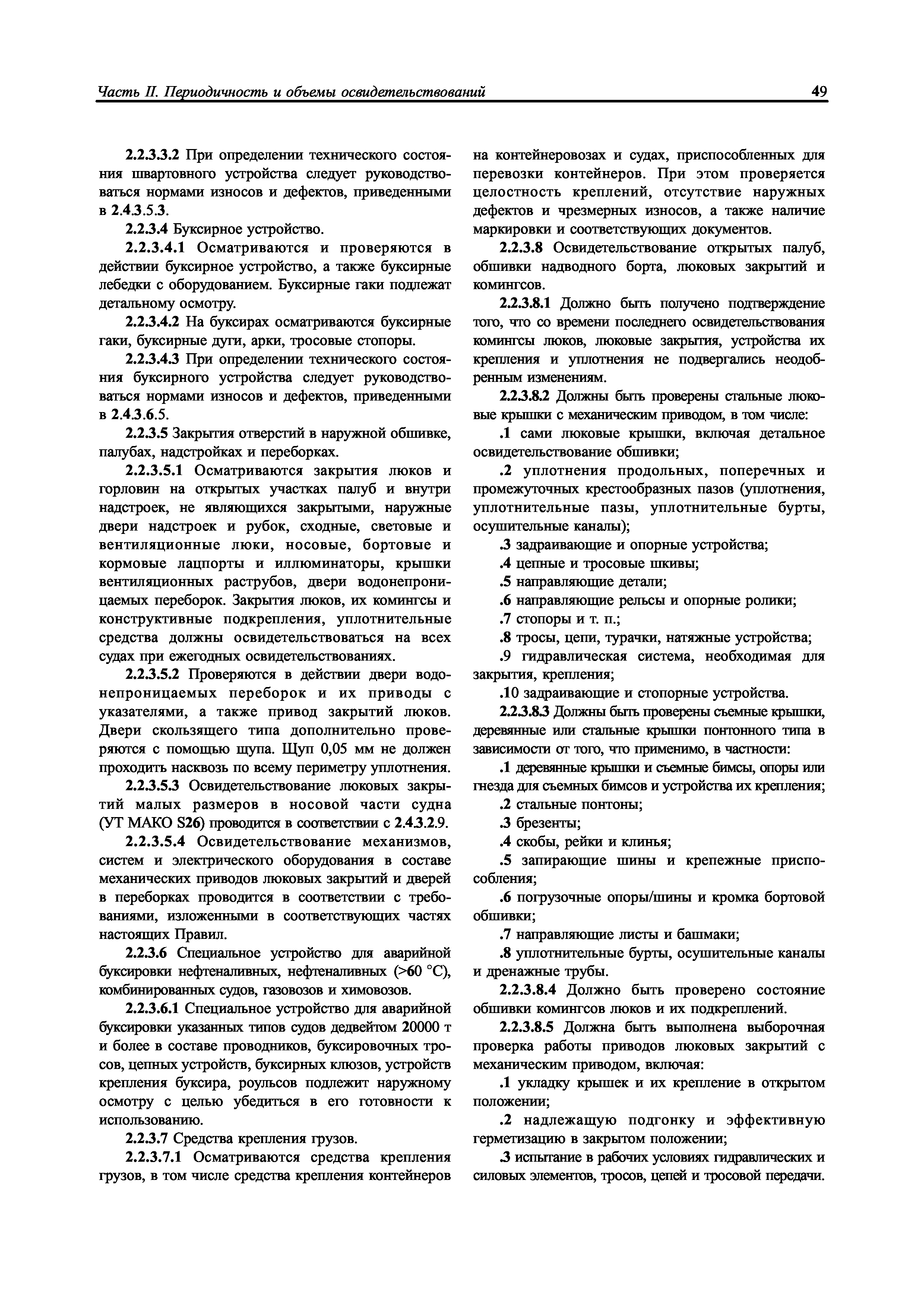 Часть II. Периодичность и объемы освидетельствований 49

2.2.3.3.2 При определении технического состояния швартовного устройства следует руководствоваться нормами износов и дефектов, приведенными в 2.4.3.5.3.

2.2.3.4 Буксирное устройство.

2.2.3.4.1 Осматриваются и проверяются в действии буксирное устройство, а также буксирные лебедки с оборудованием. Буксирные гаки подлежат детальному осмотру.

2.2.3.4.2 На буксирах осматриваются буксирные гаки, буксирные дуги, арки, тросовые стопоры.

2.2.3.4.3 При определении технического состояния буксирного устройства следует руководствоваться нормами износов и дефектов, приведенными в 2.4.3.6.5.

2.2.3.5 Закрытия отверстий в наружной обшивке, палубах, надстройках и переборках.

2.2.3.5.1 Осматриваются закрытия люков и горловин на открытых участках палуб и внутри надстроек, не являющихся закрытыми, наружные двери надстроек и рубок, сходные, световые и вентиляционные люки, носовые, бортовые и кормовые лацпорты и иллюминаторы, крышки вентиляционных раструбов, двери водонепроницаемых переборок. Закрытия люков, их комингсы и конструктивные подкрепления, уплотнительные средства должны освидетельствоваться на всех судах при ежегодных освидетельствованиях.

2.2.3.5.2 Проверяются в действии двери водонепроницаемых переборок и их приводы с указателями, а также привод закрытий люков. Двери скользящего типа дополнительно проверяются с помощью щупа. Щуп 0,05 мм не должен проходить насквозь по всему периметру уплотнения.

2.2.3.5.3 Освидетельствование люковых закрытий малых размеров в носовой части судна (УТ МАКО S26) проводится в соответствии с 2.4.3.2.9.

2.2.3.5.4 Освидетельствование механизмов, систем и электрического оборудования в составе механических приводов люковых закрытий и дверей в переборках проводится в соответствии с требованиями, изложенными в соответствующих частях настоящих Правил.

2.2.3.6 Специальное устройство для аварийной буксировки нефтеналивных, нефтеналивных (>60 °С), комбинированных судов, газовозов и химовозов.

2.2.3.6.1 Специальное устройство для аварийной буксировки указанных типов судов дедвейтом 20000 т и более в составе проводников, буксировочных тросов, цепных устройств, буксирных клюзов, устройств крепления буксира, роульсов подлежит наружному осмотру с целью убедиться в его готовности к использованию.

2.2.3.7 Средства крепления грузов.

2.2.3.7.1 Осматриваются средства крепления грузов, в том числе средства крепления контейнеров на контейнеровозах и судах, приспособленных для перевозки контейнеров. При этом проверяется целостность креплений, отсутствие наружных дефектов и чрезмерных износов, а также наличие маркировки и соответствующих документов.

2.2.3.8 Освидетельствование открытых палуб, обшивки надводного борта, люковых закрытий и комингсов.

2.2.3.8.1 Должно быть получено подтверждение того, что со времени последнего освидетельствования комингсы люков, люковые закрытия, устройства их крепления и уплотнения не подвергались неодобренным изменениям.

2.2.3.8.2 Должны быть проверены стальные люковые крышки с механическим приводом, в том числе:

.1 сами люковые крышки, включая детальное освидетельствование обшивки;

.2 уплотнения продольных, поперечных и промежуточных крестообразных пазов (уплотнения, уплотнительные пазы, уплотнительные бурты, осушительные каналы);

.3 задраивающие и опорные устройства;

.4 цепные и тросовые шкивы;

.5 направляющие детали;

.6 направляющие рельсы и опорные ролики;

.7 стопоры и т. п.;

.8 тросы, цепи, турачки, натяжные устройства;

.9 гидравлическая система, необходимая для закрытия, крепления;

.10 задраивающие и стопорные устройства.

2.2.3.8.3 Должны быть проверены съемные крышки, деревянные или стальные крышки понтонного типа в зависимости от того, что применимо, в частности:

.1 деревянные крышки и съемные бимсы, опоры или гнезда для съемных бимсов и устройства их крепления;

.2 стальные понтоны;

.3 брезенты;

.4 скобы, рейки и клинья;

.5 запирающие шины и крепежные приспособления;

.6 погрузочные опоры/шины и кромка бортовой обшивки;

.7 направляющие листы и башмаки;

.8 уплотнительные бурты, осушительные каналы и дренажные трубы.

2.2.3.8.4 Должно быть проверено состояние обшивки комингсов люков и их подкреплений.

2.2.3.8.5 Должна быть выполнена выборочная проверка работы приводов люковых закрытий с механическим приводом, включая:

.1 укладку крышек и их крепление в открытом положении;

.2 надлежащую подгонку и эффективную герметизацию в закрытом положении;

.3 испытание в рабочих условиях гидравлических и силовых элементов, тросов, цепей и тросовой передачи.